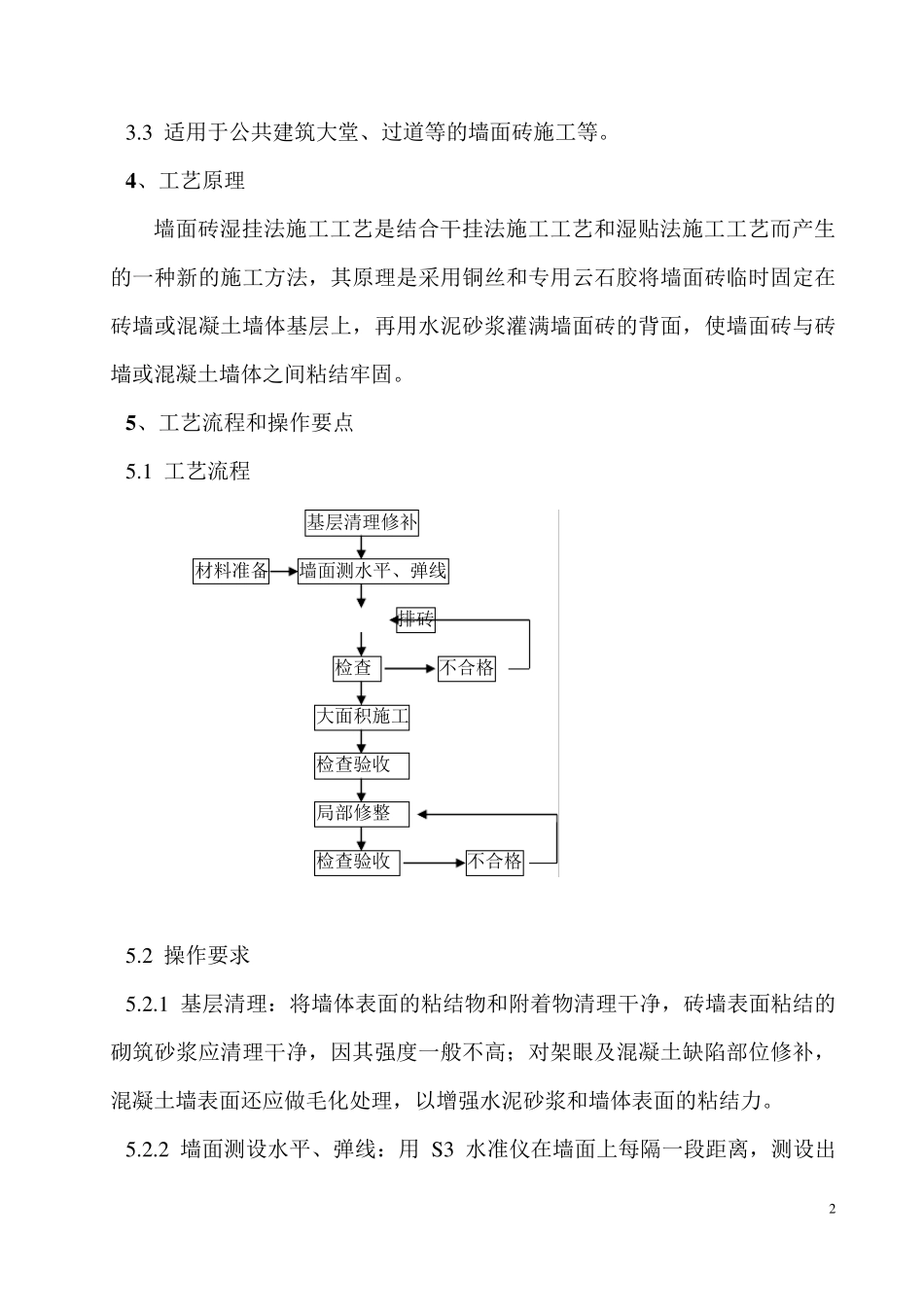 3.3 适用于公共建筑大堂、过道等的墙面砖施工等。

4、工艺原理

墙面砖湿挂法施工工艺是结合干挂法施工工艺和湿贴法施工工艺而产生的一种新的施工方法，其原理是采用铜丝和专用云石胶将墙面砖临时固定在砖墙或混凝土墙体基层上，再用水泥砂浆灌满墙面砖的背面，使墙面砖与砖墙或混凝土墙体之间粘结牢固。

5、工艺流程和操作要点

5.1 工艺流程

基层清理修补
材料准备
墙面测水平、弹线
排砖
检查
不合格
大面积施工
检查验收
局部修整
检查验收
不合格

5.2 操作要求

5.2.1 基层清理：将墙体表面的粘结物和附着物清理干净，砖墙表面粘结的砌筑砂浆应清理干净，因其强度一般不高；对架眼及混凝土缺陷部位修补，混凝土墙表面还应做毛化处理，以增强水泥砂浆和墙体表面的粘结力。

5.2.2 墙面测设水平、弹线：用 S3 水准仪在墙面上每隔一段距离，测设出

2